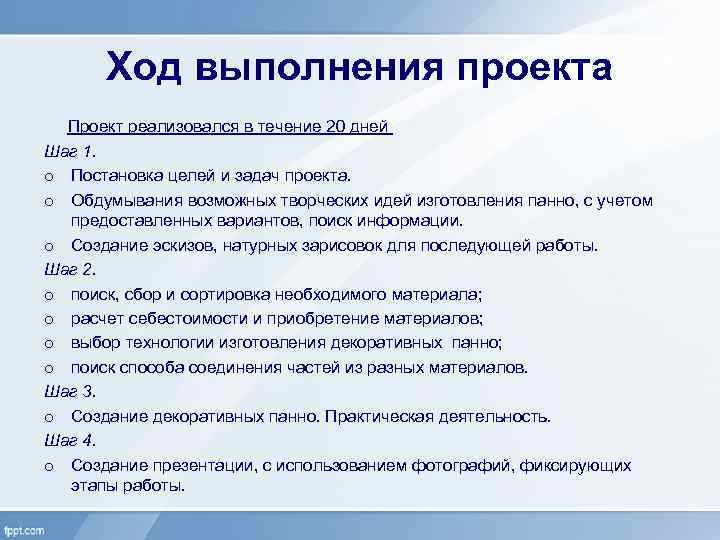 Ход выполнения проекта

Проект реализовался в течение 20 дней

Шаг 1.

o Постановка целей и задач проекта.

o Обдумывания возможных творческих идей изготовления панно, с учетом предоставленных вариантов, поиск информации.

o Создание эскизов, натурных зарисовок для последующей работы.

Шаг 2.

o поиск, сбор и сортировка необходимого материала;

o расчет себестоимости и приобретение материалов;

o выбор технологии изготовления декоративных панно;

o поиск способа соединения частей из разных материалов.

Шаг 3.

o Создание декоративных панно. Практическая деятельность.

Шаг 4.

o Создание презентации, с использованием фотографий, фиксирующих этапы работы.

fppt.com